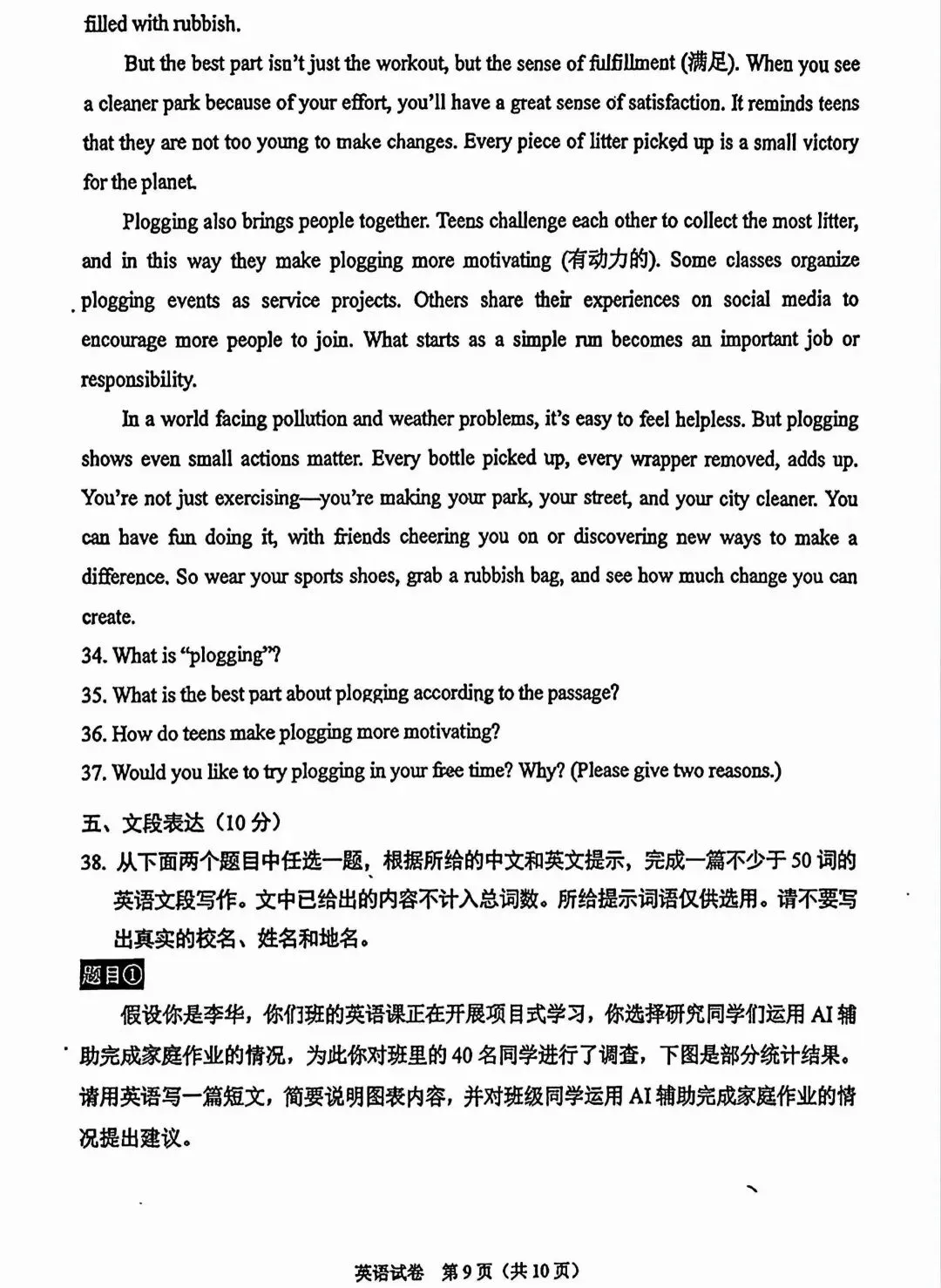 filled with rubbish.

But the best part isn't just the workout, but the sense of fulfillment (满足). When you see a cleaner park because of your effort, you'll have a great sense of satisfaction. It reminds teens that they are not too young to make changes. Every piece of litter picked up is a small victory for the planet.

Plogging also brings people together. Teens challenge each other to collect the most litter, and in this way they make plogging more motivating (有动力的). Some classes organize plogging events as service projects. Others share their experiences on social media to encourage more people to join. What starts as a simple run becomes an important job or responsibility.

In a world facing pollution and weather problems, it's easy to feel helpless. But plogging shows even small actions matter. Every bottle picked up, every wrapper removed, adds up. You're not just exercising—you're making your park, your street, and your city cleaner. You can have fun doing it, with friends cheering you on or discovering new ways to make a difference. So wear your sports shoes, grab a rubbish bag, and see how much change you can create.

34. What is "plogging"?

35. What is the best part about plogging according to the passage?

36. How do teens make plogging more motivating?

37. Would you like to try plogging in your free time? Why? (Please give two reasons.)

五、文段表达（10分）

38. 从下面两个题目中任选一题，根据所给的中文和英文提示，完成一篇不少于50词的英语文段写作。文中已给出的内容不计入总词数。所给提示词语仅供选用。请不要写出真实的校名、姓名和地名。

题目①

假设你是李华，你们班的英语课正在开展项目式学习，你选择研究同学们运用AI辅助完成家庭作业的情况，为此你对班里的40名同学进行了调查，下图是部分统计结果。请用英语写一篇短文，简要说明图表内容，并对班级同学运用AI辅助完成家庭作业的情况提出建议。

英语试卷 第9页（共10页）